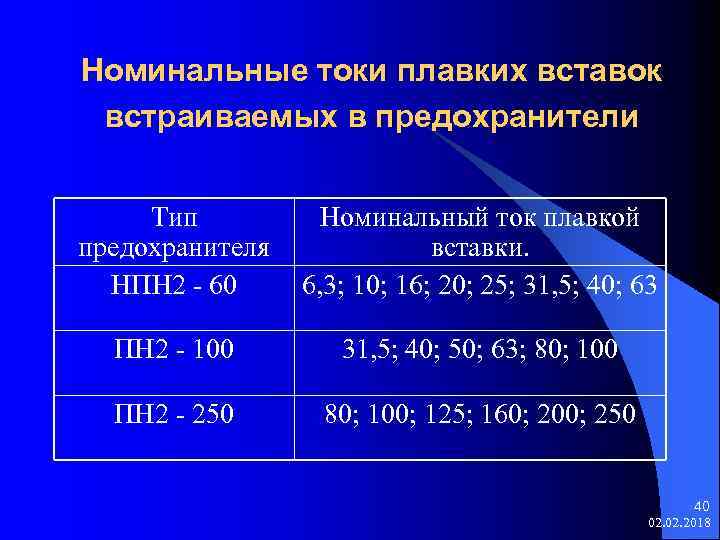 Номинальные токи плавких вставок встраиваемых в предохранители

| Тип предохранителя | Номинальный ток плавкой вставки. |
|---|---|
| НПН2 - 60 | 6,3; 10; 16; 20; 25; 31,5; 40; 63 |
| ПН2 - 100 | 31,5; 40; 50; 63; 80; 100 |
| ПН2 - 250 | 80; 100; 125; 160; 200; 250 |

40
02.02.2018